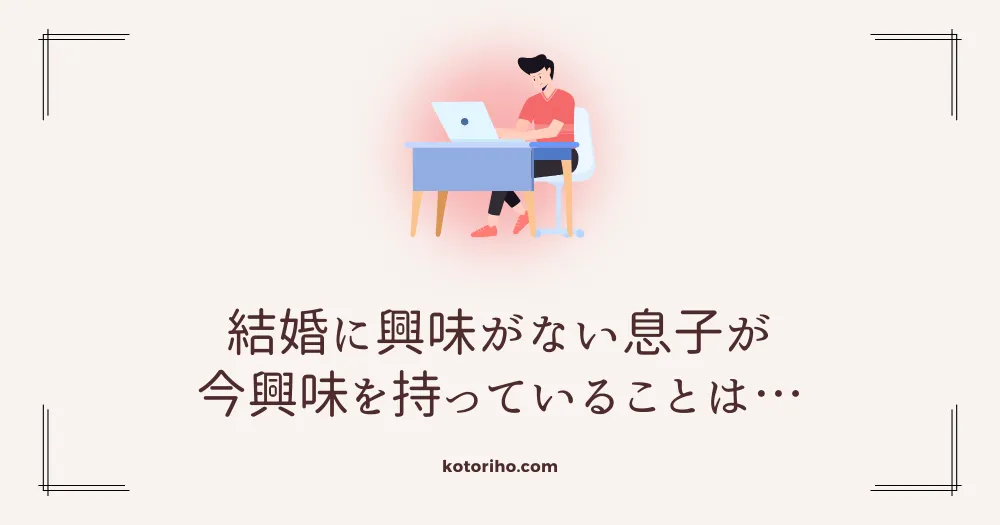 結婚に興味がない息子が
今興味を持っていることは…

kotoriho.com